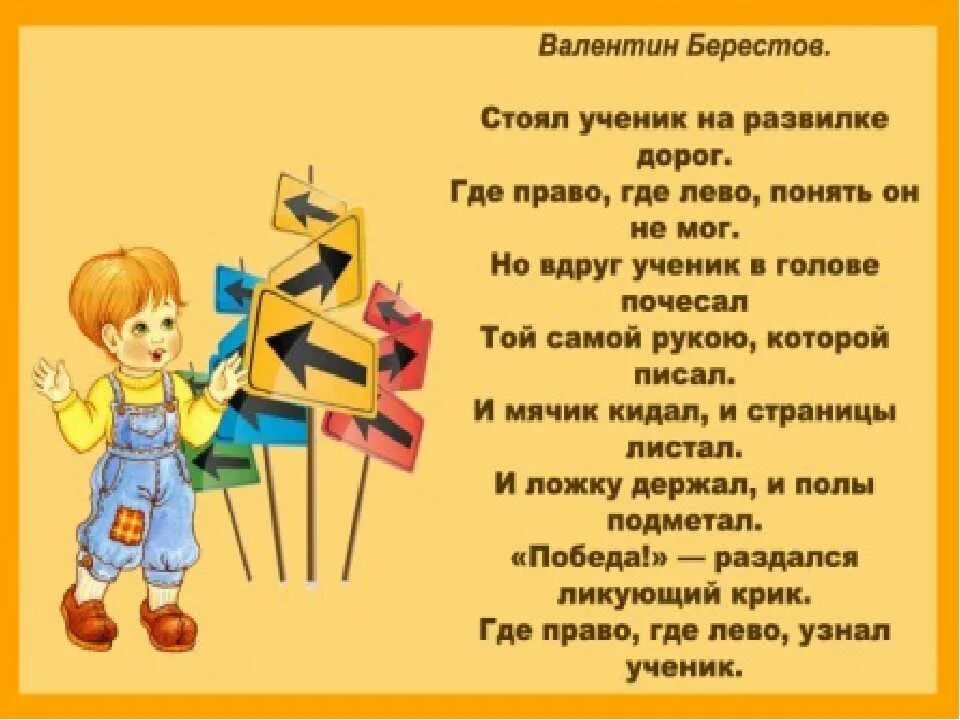 Валентин Берестов.

Стоял ученик на развилке дорог.
Где право, где лево, понять он не мог.
Но вдруг ученик в голове почесал
Той самой рукою, которой писал.
И мячик кидал, и страницы листал.
И ложку держал, и полы подметал.
«Победа!» — раздался ликующий крик.
Где право, где лево, узнал ученик.